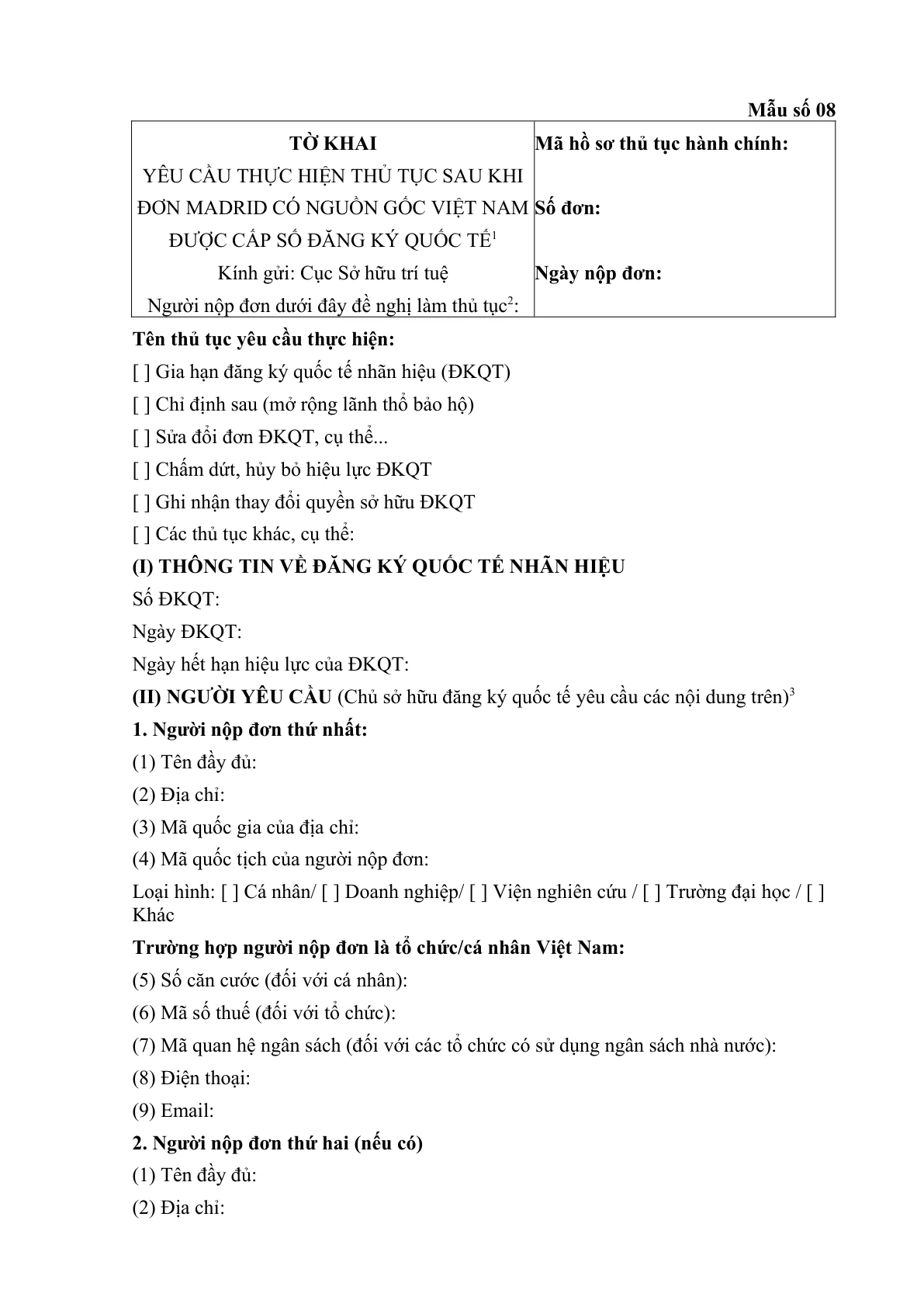 Mẫu số 08

TỜ KHAI
YÊU CẦU THỰC HIỆN THỦ TỤC SAU KHI ĐƠN MADRID CÓ NGUỒN GỐC VIỆT NAM ĐƯỢC CẤP SỐ ĐĂNG KÝ QUỐC TẾ$^{1}$
Kính gửi: Cục Sở hữu trí tuệ
Người nộp đơn dưới đây đề nghị làm thủ tục$^{2}$:

Mã hồ sơ thủ tục hành chính:

Số đơn:

Ngày nộp đơn:

Tên thủ tục yêu cầu thực hiện:

[ ] Gia hạn đăng ký quốc tế nhãn hiệu (ĐKQT)

[ ] Chỉ định sau (mở rộng lãnh thổ bảo hộ)

[ ] Sửa đổi đơn ĐKQT, cụ thể...

[ ] Chấm dứt, hủy bỏ hiệu lực ĐKQT

[ ] Ghi nhận thay đổi quyền sở hữu ĐKQT

[ ] Các thủ tục khác, cụ thể:

(I) THÔNG TIN VỀ ĐĂNG KÝ QUỐC TẾ NHÃN HIỆU

Số ĐKQT:

Ngày ĐKQT:

Ngày hết hạn hiệu lực của ĐKQT:

(II) NGƯỜI YÊU CẦU (Chủ sở hữu đăng ký quốc tế yêu cầu các nội dung trên)$^{3}$

1. Người nộp đơn thứ nhất:

(1) Tên đầy đủ:

(2) Địa chỉ:

(3) Mã quốc gia của địa chỉ:

(4) Mã quốc tịch của người nộp đơn:

Loại hình: [ ] Cá nhân/ [ ] Doanh nghiệp/ [ ] Viện nghiên cứu / [ ] Trường đại học / [ ] Khác

Trường hợp người nộp đơn là tổ chức/cá nhân Việt Nam:

(5) Số căn cước (đối với cá nhân):

(6) Mã số thuế (đối với tổ chức):

(7) Mã quan hệ ngân sách (đối với các tổ chức có sử dụng ngân sách nhà nước):

(8) Điện thoại:

(9) Email:

2. Người nộp đơn thứ hai (nếu có)

(1) Tên đầy đủ:

(2) Địa chỉ: